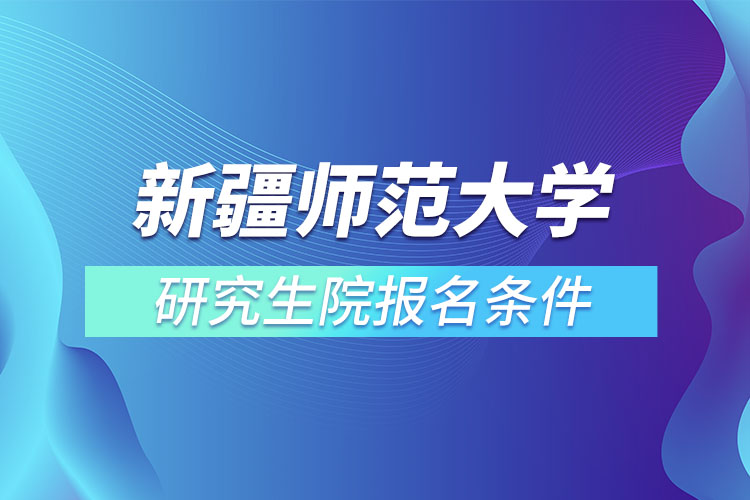 新疆师范大学

研究生院报名条件